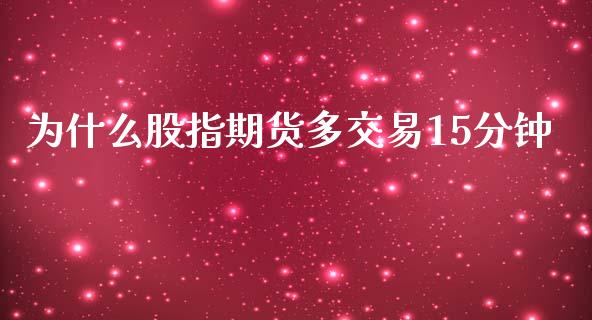 为什么股指期货多交易15分钟